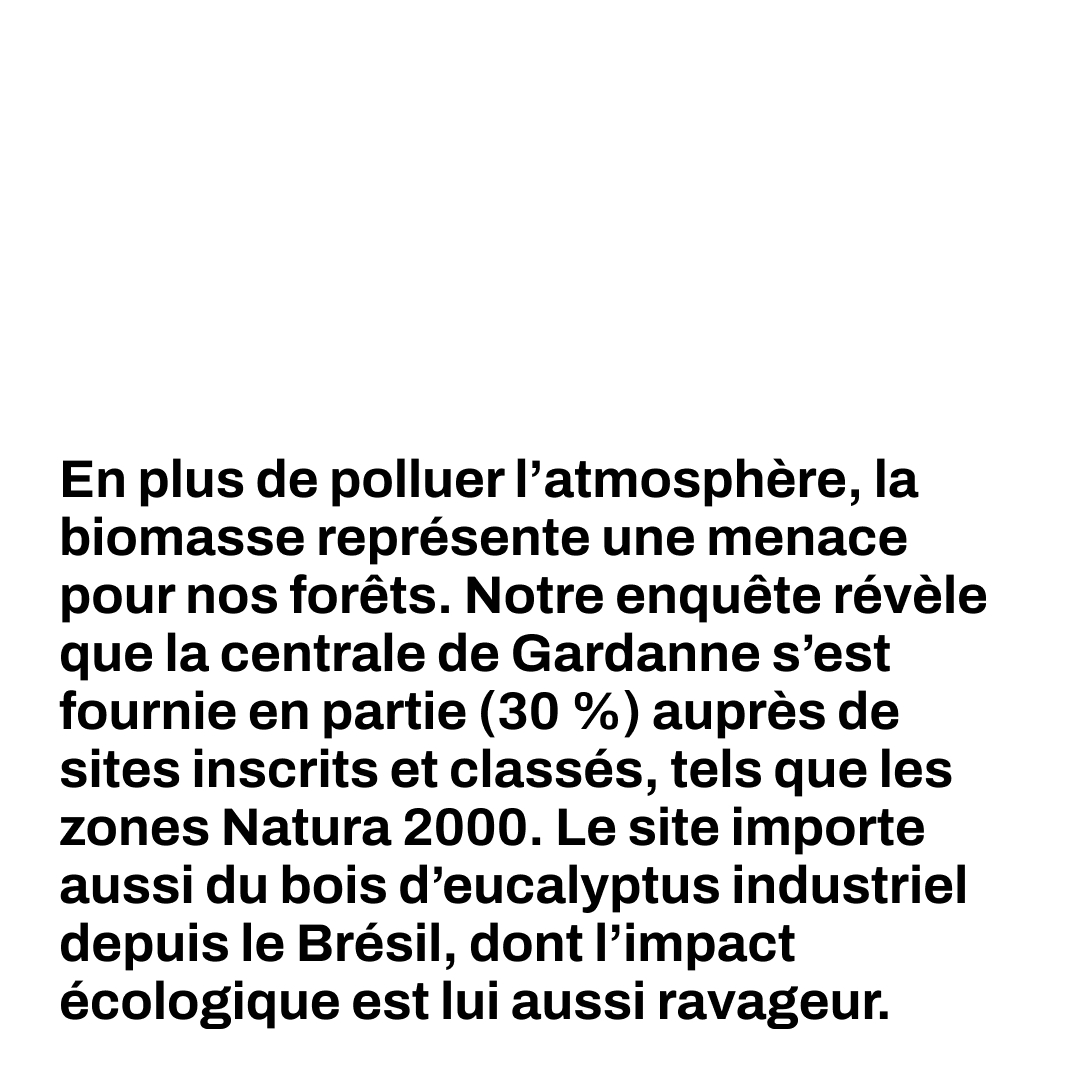 En plus de polluer l’atmosphère, la biomasse représente une menace pour nos forêts. Notre enquête révèle que la centrale de Gardanne s’est fournie en partie (30 %) auprès de sites inscrits et classés, tels que les zones Natura 2000. Le site importe aussi du bois d’eucalyptus industriel depuis le Brésil, dont l’impact écologique est lui aussi ravageur.